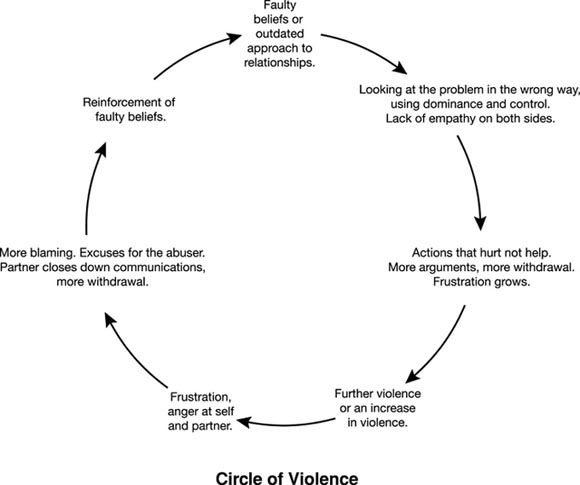 Faulty beliefs or outdated approach to relationships.

Looking at the problem in the wrong way, using dominance and control. Lack of empathy on both sides.

Actions that hurt not help. More arguments, more withdrawal. Frustration grows.

Further violence or an increase in violence.

Frustration, anger at self and partner.

More blaming. Excuses for the abuser. Partner closes down communications, more withdrawal.

Reinforcement of faulty beliefs.

Circle of Violence